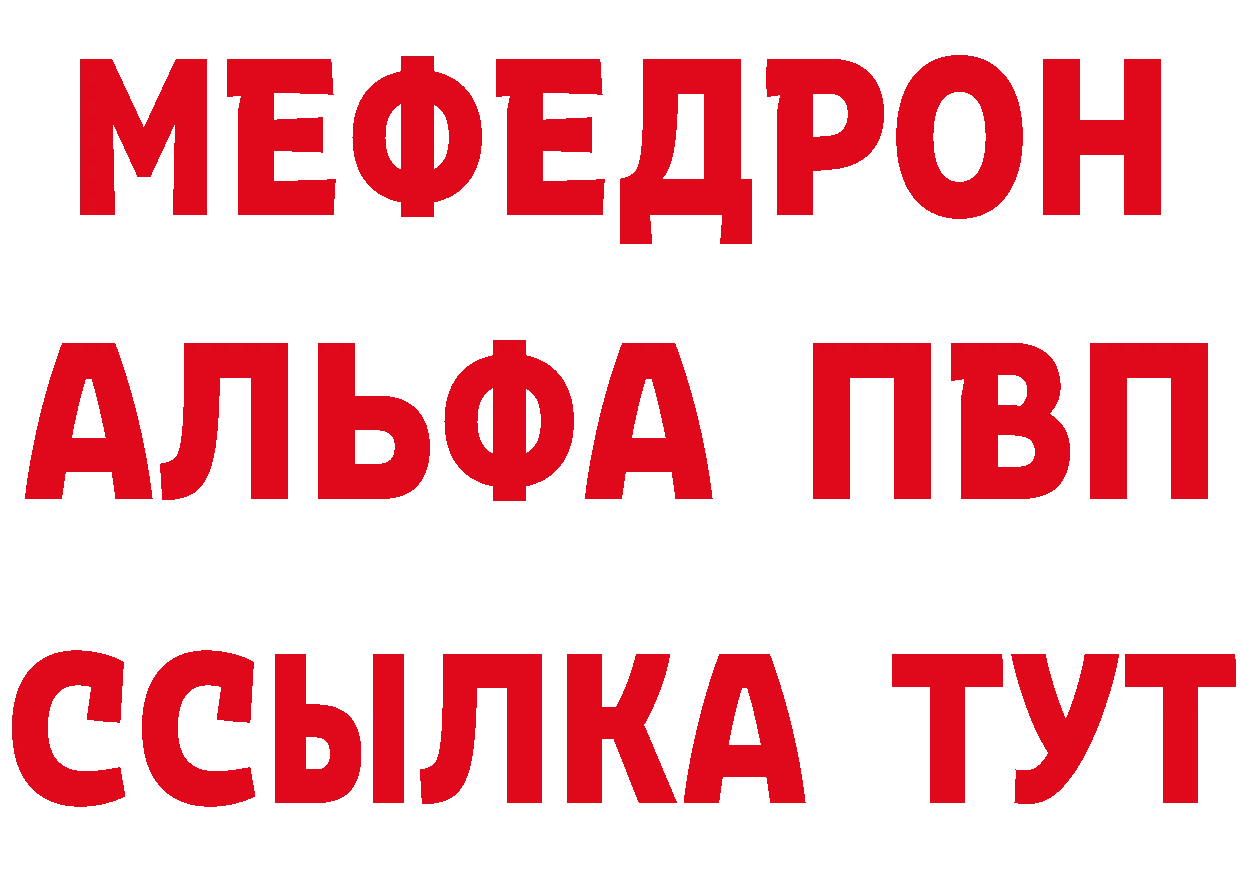 МЕФЕДРОН
АЛЬФА ПВП
ССЫЛКА ТУТ